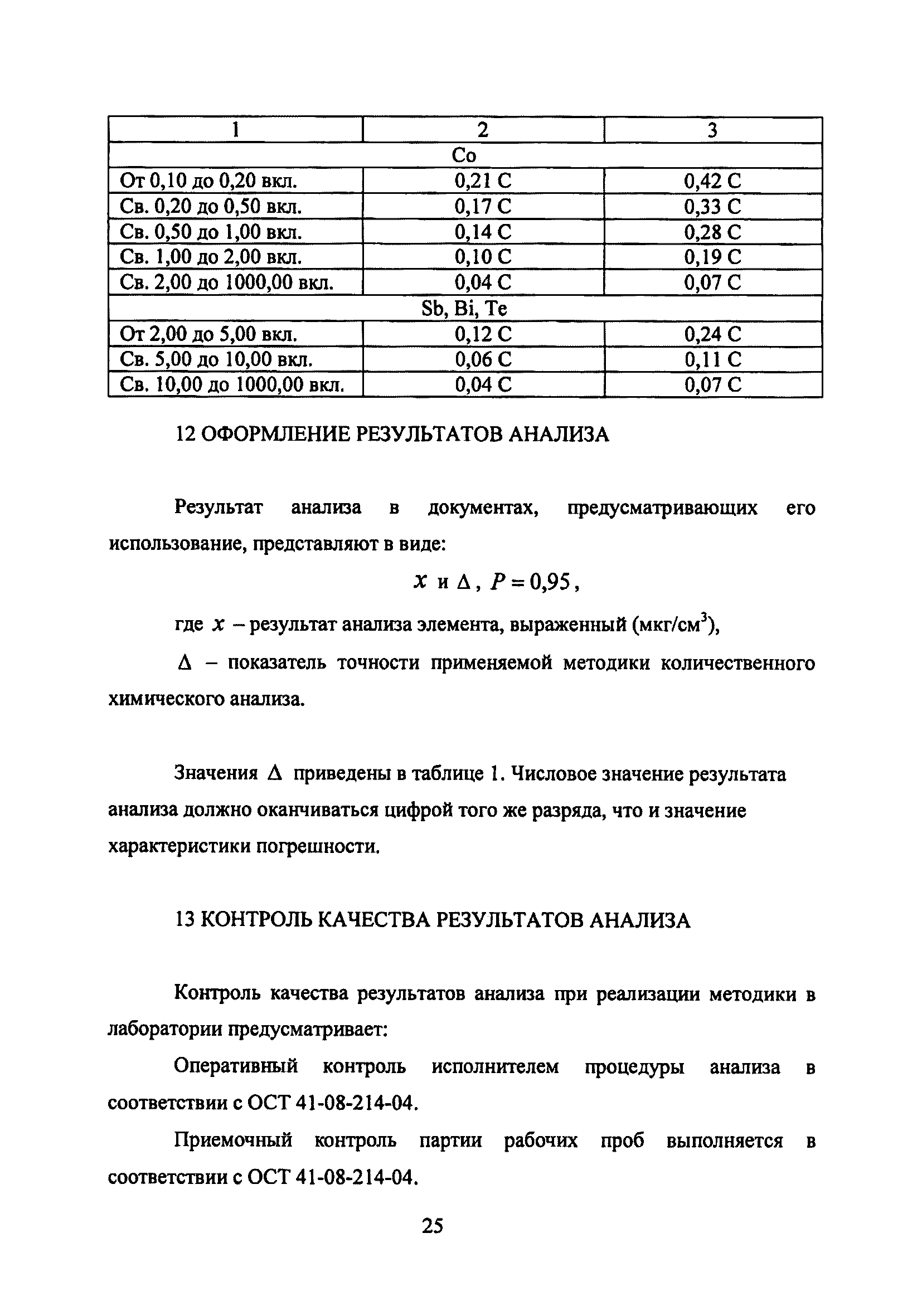 | 1 | 2 | 3 |
|---|---|---|
| Co | | |
| От 0,10 до 0,20 вкл. | 0,21 С | 0,42 С |
| Св. 0,20 до 0,50 вкл. | 0,17 С | 0,33 С |
| Св. 0,50 до 1,00 вкл. | 0,14 С | 0,28 С |
| Св. 1,00 до 2,00 вкл. | 0,10 С | 0,19 С |
| Св. 2,00 до 1000,00 вкл. | 0,04 С | 0,07 С |
| Sb, Bi, Te | | |
| От 2,00 до 5,00 вкл. | 0,12 С | 0,24 С |
| Св. 5,00 до 10,00 вкл. | 0,06 С | 0,11 С |
| Св. 10,00 до 1000,00 вкл. | 0,04 С | 0,07 С |

12 ОФОРМЛЕНИЕ РЕЗУЛЬТАТОВ АНАЛИЗА

Результат анализа в документах, предусматривающих его использование, представляют в виде:

$x$ и $\Delta$, $P = 0,95$,

где $x$ – результат анализа элемента, выраженный (мкг/см$^3$),

$\Delta$ – показатель точности применяемой методики количественного химического анализа.

Значения $\Delta$ приведены в таблице 1. Числовое значение результата анализа должно оканчиваться цифрой того же разряда, что и значение характеристики погрешности.

13 КОНТРОЛЬ КАЧЕСТВА РЕЗУЛЬТАТОВ АНАЛИЗА

Контроль качества результатов анализа при реализации методики в лаборатории предусматривает:

Оперативный контроль исполнителем процедуры анализа в соответствии с ОСТ 41-08-214-04.

Приемочный контроль партии рабочих проб выполняется в соответствии с ОСТ 41-08-214-04.

25